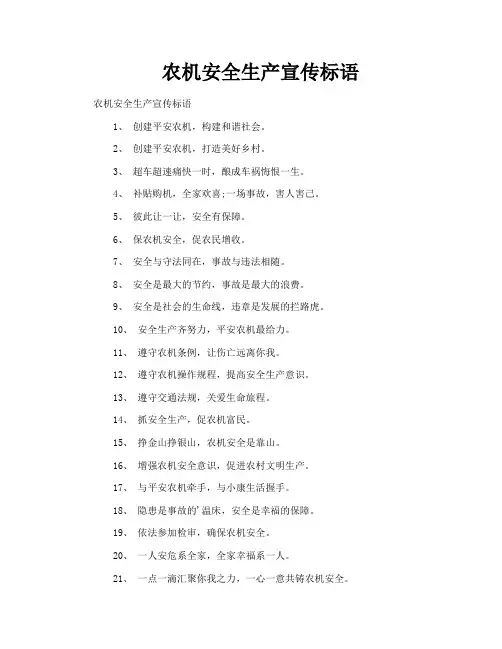 农机安全生产宣传标语

农机安全生产宣传标语

1、 创建平安农机，构建和谐社会。

2、 创建平安农机，打造美好乡村。

3、 超车超速痛快一时，酿成车祸悔恨一生。

4、 补贴购机，全家欢喜;一场事故，害人害己。

5、 彼此让一让，安全有保障。

6、 保农机安全，促农民增收。

7、 安全与守法同在，事故与违法相随。

8、 安全是最大的节约，事故是最大的浪费。

9、 安全是社会的生命线，违章是发展的拦路虎。

10、 安全生产齐努力，平安农机最给力。

11、 遵守农机条例，让伤亡远离你我。

12、 遵守农机操作规程，提高安全生产意识。

13、 遵守交通法规，关爱生命旅程。

14、 抓安全生产，促农机富民。

15、 挣金山挣银山，农机安全是靠山。

16、 增强农机安全意识，促进农村文明生产。

17、 与平安农机牵手，与小康生活握手。

18、 隐患是事故的'温床，安全是幸福的保障。

19、 依法参加检审，确保农机安全。

20、 一人安危系全家，全家幸福系一人。

21、 一点一滴汇聚你我之力，一心一意共铸农机安全。